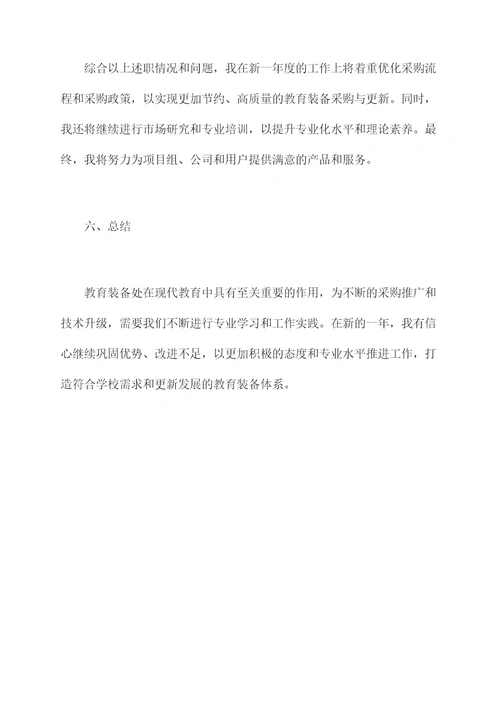 综合以上述职情况和问题，我在新一年度的工作上将着重优化采购流程和采购政策，以实现更加节约、高质量的教育装备采购与更新。同时，我还将继续进行市场研究和专业培训，以提升专业化水平和理论素养。最终，我将努力为项目组、公司和用户提供满意的产品和服务。

六、总结

教育装备处在现代教育中具有至关重要的作用，为不断的采购推广和技术升级，需要我们不断进行专业学习和工作实践。在新的一年，我有信心继续巩固优势、改进不足，以更加积极的态度和专业水平推进工作，打造符合学校需求和更新发展的教育装备体系。